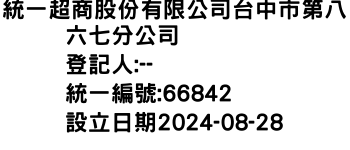 統一超商股份有限公司台中市第八六七分公司
登記人:--
統一編號:66842
設立日期2024-08-28